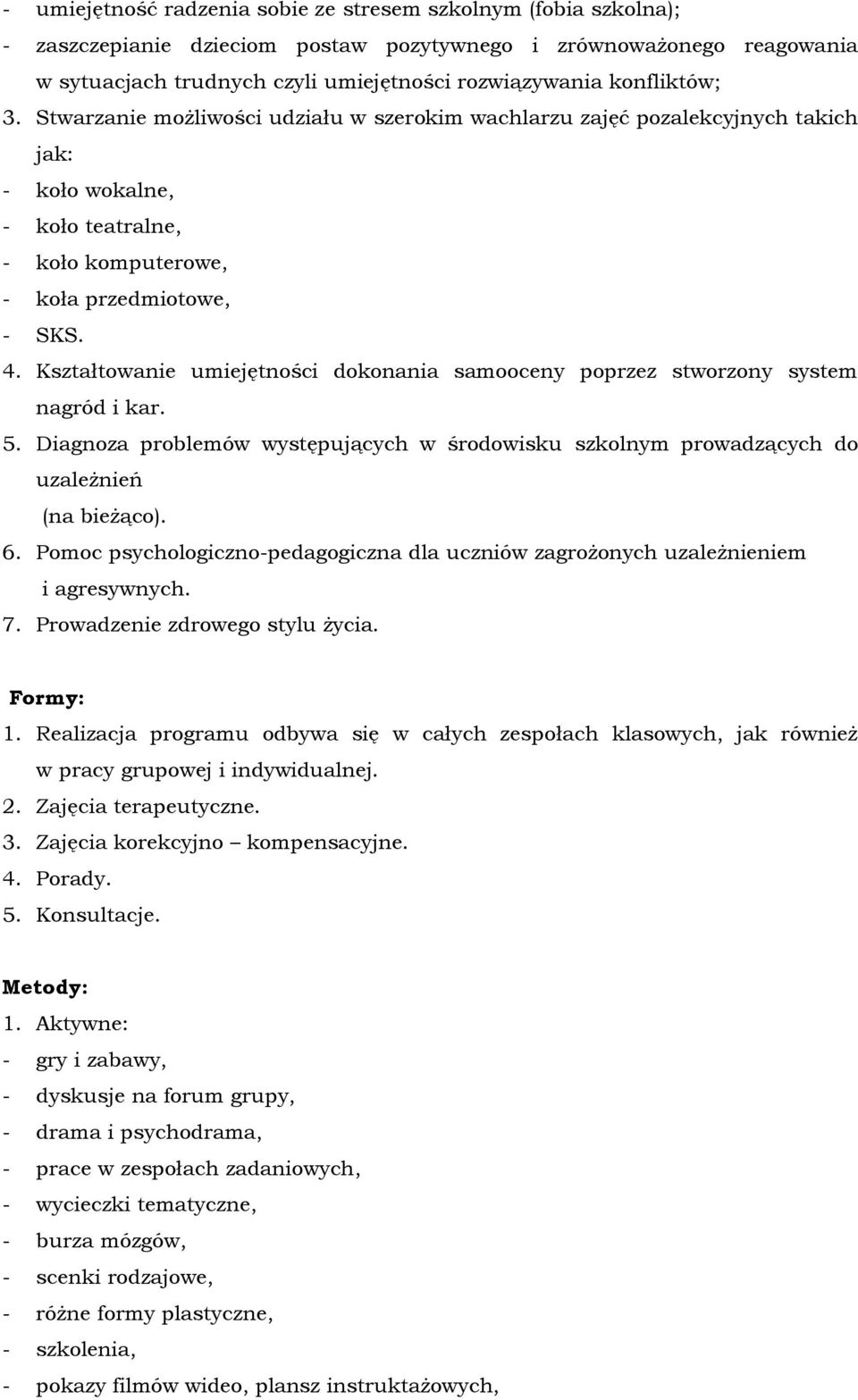 - umiejętność radzenia sobie ze stresem szkolnym (fobia szkolna);
- zaszczepianie dzieciom postaw pozytywnego i zrównoważonego reagowania w sytuacjach trudnych czyli umiejętności rozwiązywania konfliktów;
3. Stwarzanie możliwości udziału w szerokim wachlarzu zajęć pozalekcyjnych takich jak:
- koło wokalne,
- koło teatralne,
- koło komputerowe,
- koła przedmiotowe,
- SKS.
4. Kształtowanie umiejętności dokonania samooceny poprzez stworzony system nagród i kar.
5. Diagnoza problemów występujących w środowisku szkolnym prowadzących do uzależnień
(na bieżąco).
6. Pomoc psychologiczno-pedagogiczna dla uczniów zagrożonych uzależnieniem i agresywnych.
7. Prowadzenie zdrowego stylu życia.

Formy:
1. Realizacja programu odbywa się w całych zespołach klasowych, jak również w pracy grupowej i indywidualnej.
2. Zajęcia terapeutyczne.
3. Zajęcia korekcyjno – kompensacyjne.
4. Porady.
5. Konsultacje.

Metody:
1. Aktywne:
- gry i zabawy,
- dyskusje na forum grupy,
- drama i psychodrama,
- prace w zespołach zadaniowych,
- wycieczki tematyczne,
- burza mózgów,
- scenki rodzajowe,
- różne formy plastyczne,
- szkolenia,
- pokazy filmów wideo, plansz instruktażowych,